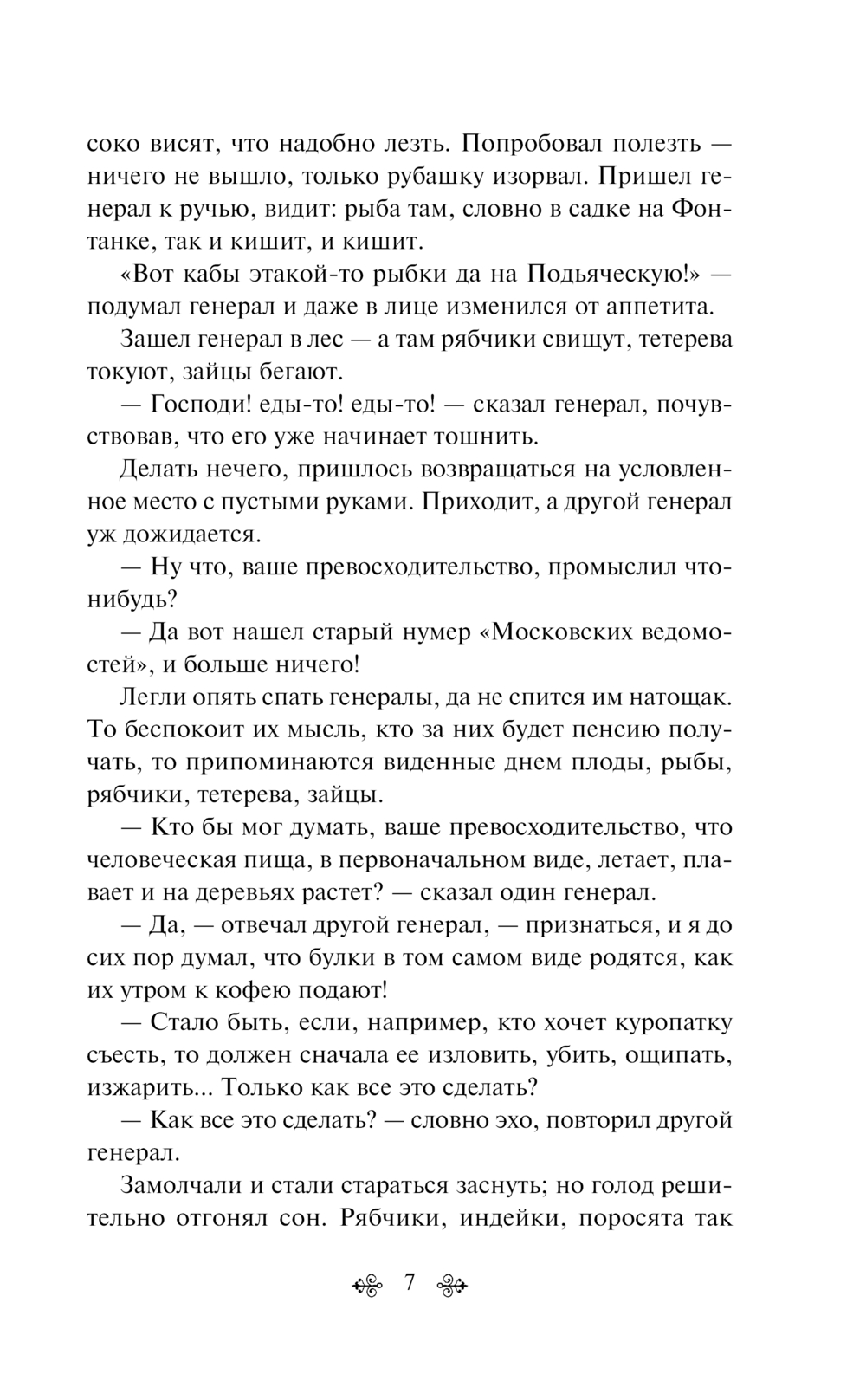 соко висят, что надобно лезть. Попробовал полезть — ничего не вышло, только рубашку изорвал. Пришел генерал к ручью, видит: рыба там, словно в садке на Фонтанке, так и кишит, и кишит.

«Вот кабы этакой-то рыбки да на Подьяческую!» — подумал генерал и даже в лице изменился от аппетита.

Зашел генерал в лес — а там рябчики свищут, тетерева токуют, зайцы бегают.

— Господи! еды-то! еды-то! — сказал генерал, почувствовав, что его уже начинает тошнить.

Делать нечего, пришлось возвращаться на условленное место с пустыми руками. Приходит, а другой генерал уж дожидается.

— Ну что, ваше превосходительство, промыслил что-нибудь?

— Да вот нашел старый нумер «Московских ведомостей», и больше ничего!

Легли опять спать генералы, да не спится им натощак. То беспокоит их мысль, кто за них будет пенсию получать, то припоминаются виденные днем плоды, рыбы, рябчики, тетерева, зайцы.

— Кто бы мог думать, ваше превосходительство, что человеческая пища, в первоначальном виде, летает, плавает и на деревьях растет? — сказал один генерал.

— Да, — отвечал другой генерал, — признаться, и я до сих пор думал, что булки в том самом виде родятся, как их утром к кофею подают!

— Стало быть, если, например, кто хочет куропатку съесть, то должен сначала ее изловить, убить, ощипать, изжарить... Только как все это сделать?

— Как все это сделать? — словно эхо, повторил другой генерал.

Замолчали и стали стараться заснуть; но голод решительно отгонял сон. Рябчики, индейки, поросята так

7